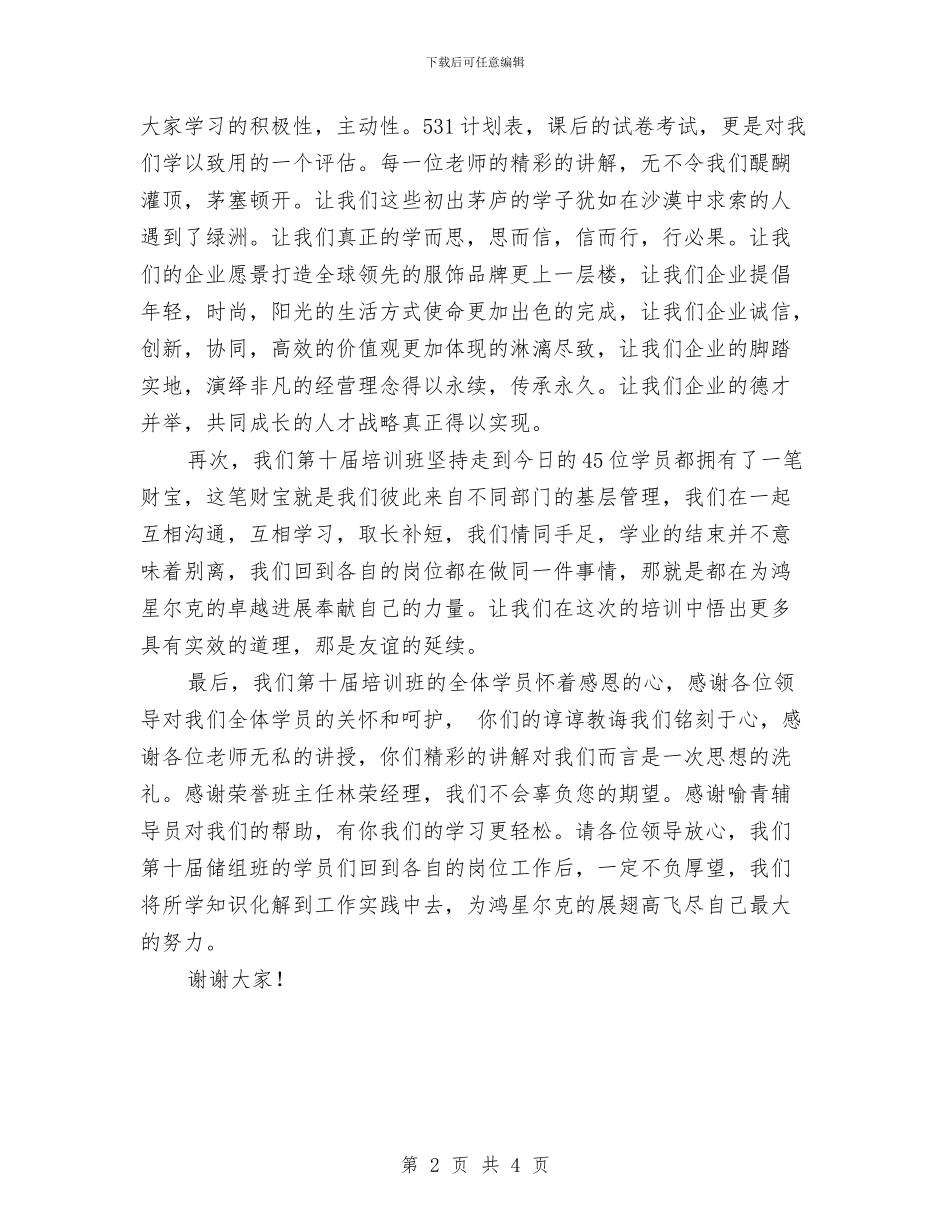 下载后可任意编辑

大家学习的积极性，主动性。531计划表，课后的试卷考试，更是对我们学以致用的一个评估。每一位老师的精彩的讲解，无不令我们醍醐灌顶，茅塞顿开。让我们这些初出茅庐的学子犹如在沙漠中求索的人遇到了绿洲。让我们真正的学而思，思而信，信而行，行必果。让我们的企业愿景打造全球领先的服饰品牌更上一层楼，让我们企业提倡年轻，时尚，阳光的生活方式使命更加出色的完成，让我们企业诚信，创新，协同，高效的价值观更加体现的淋漓尽致，让我们企业的脚踏实地，演绎非凡的经营理念得以永续，传承永久。让我们企业的德才并举，共同成长的人才战略真正得以实现。

再次，我们第十届培训班坚持走到今日的45位学员都拥有了一笔财宝，这笔财宝就是我们彼此来自不同部门的基层管理，我们在一起互相沟通，互相学习，取长补短，我们情同手足，学业的结束并不意味着别离，我们回到各自的岗位都在做同一件事情，那就是都在为鸿星尔克的卓越进展奉献自己的力量。让我们在这次的培训中悟出更多具有实效的道理，那是友谊的延续。

最后，我们第十届培训班的全体学员怀着感恩的心，感谢各位领导对我们全体学员的关怀和呵护， 你们的谆谆教诲我们铭刻于心，感谢各位老师无私的讲授，你们精彩的讲解对我们而言是一次思想的洗礼。感谢荣誉班主任林荣经理，我们不会辜负您的期望。感谢喻青辅导员对我们的帮助，有你我们的学习更轻松。请各位领导放心，我们第十届储组班的学员们回到各自的岗位工作后，一定不负厚望，我们将所学知识化解到工作实践中去，为鸿星尔克的展翅高飞尽自己最大的努力。

谢谢大家！

第 2 页 共 4 页